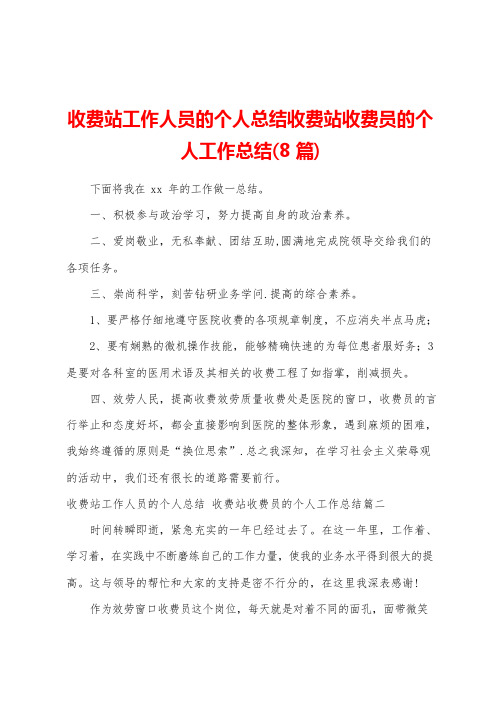 收费站工作人员的个人总结收费站收费员的个人工作总结(8 篇)

下面将我在 xx 年的工作做一总结。

一、积极参与政治学习，努力提高自身的政治素养。

二、爱岗敬业，无私奉献、团结互助,圆满地完成院领导交给我们的各项任务。

三、崇尚科学，刻苦钻研业务学问.提高的综合素养。

1、要严格仔细地遵守医院收费的各项规章制度，不应消失半点马虎；

2、要有娴熟的微机操作技能，能够精确快速的为每位患者服好务；3 是要对各科室的医用术语及其相关的收费工程了如指掌，削减损失。

四、效劳人民，提高收费效劳质量收费处是医院的窗口，收费员的言行举止和态度好坏，都会直接影响到医院的整体形象，遇到麻烦的困难，我始终遵循的原则是“换位思索”.总之我深知，在学习社会主义荣辱观的活动中，我们还有很长的道路需要前行。

收费站工作人员的个人总结 收费站收费员的个人工作总结篇二

时间转瞬即逝，紧急充实的一年已经过去了。在这一年里，工作着、学习着，在实践中不断磨练自己的工作力量，使我的业务水平得到很大的提高。这与领导的帮忙和大家的支持是密不行分的，在这里我深表感谢!

作为效劳窗口收费员这个岗位，每天就是对着不同的面孔，面带微笑